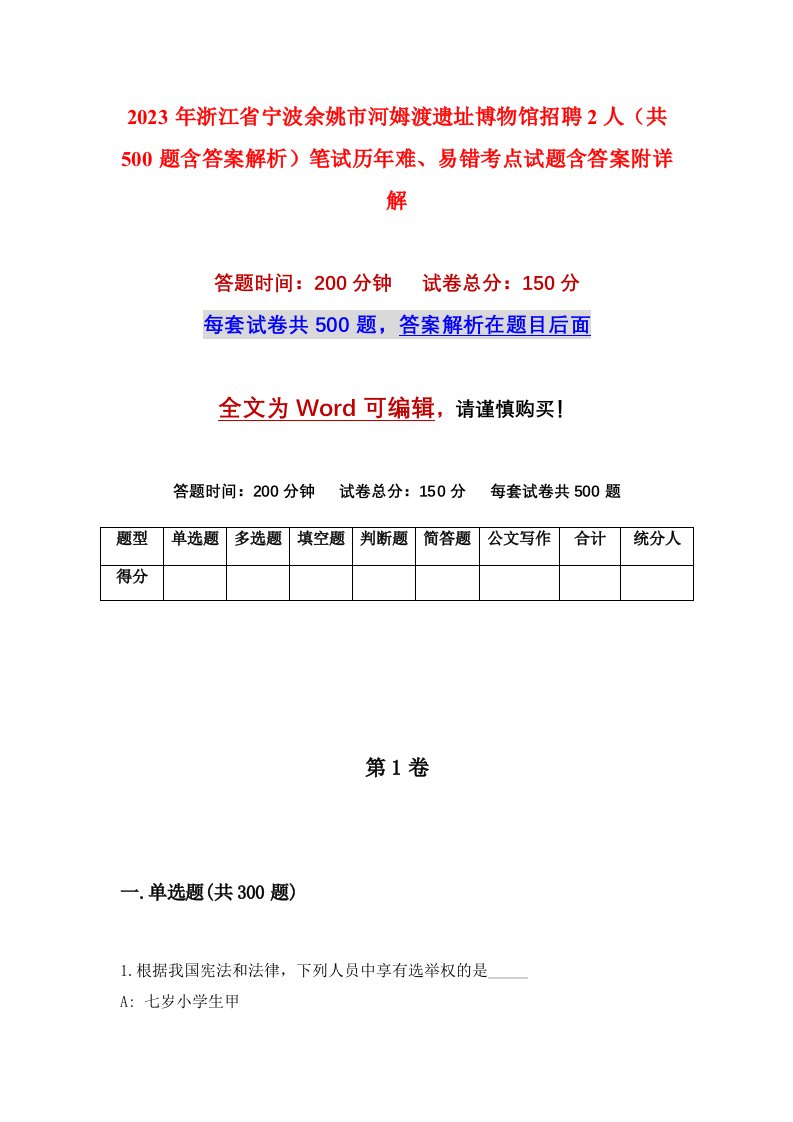 2023 年浙江省宁波余姚市河姆渡遗址博物馆招聘 2 人（共 500 题含答案解析）笔试历年难、易错考点试题含答案附详解

答题时间：200 分钟　试卷总分：150 分

每套试卷共 500 题，答案解析在题目后面

全文为 Word 可编辑，请谨慎购买！

答题时间：200 分钟　试卷总分：150 分　每套试卷共 500 题

| 题型 | 单选题 | 多选题 | 填空题 | 判断题 | 简答题 | 公文写作 | 合计 | 统分人 |
|---|---|---|---|---|---|---|---|---|
| 得分 | | | | | | | | |

第 1 卷

一. 单选题(共 300 题)

1. 根据我国宪法和法律，下列人员中享有选举权的是_____

A: 七岁小学生甲